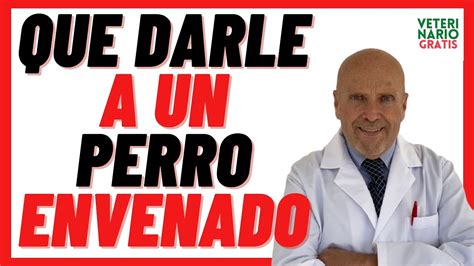 QUE DARLE
A UN
PERRO
ENVENADO

VETERI
NARIO
GRATIS